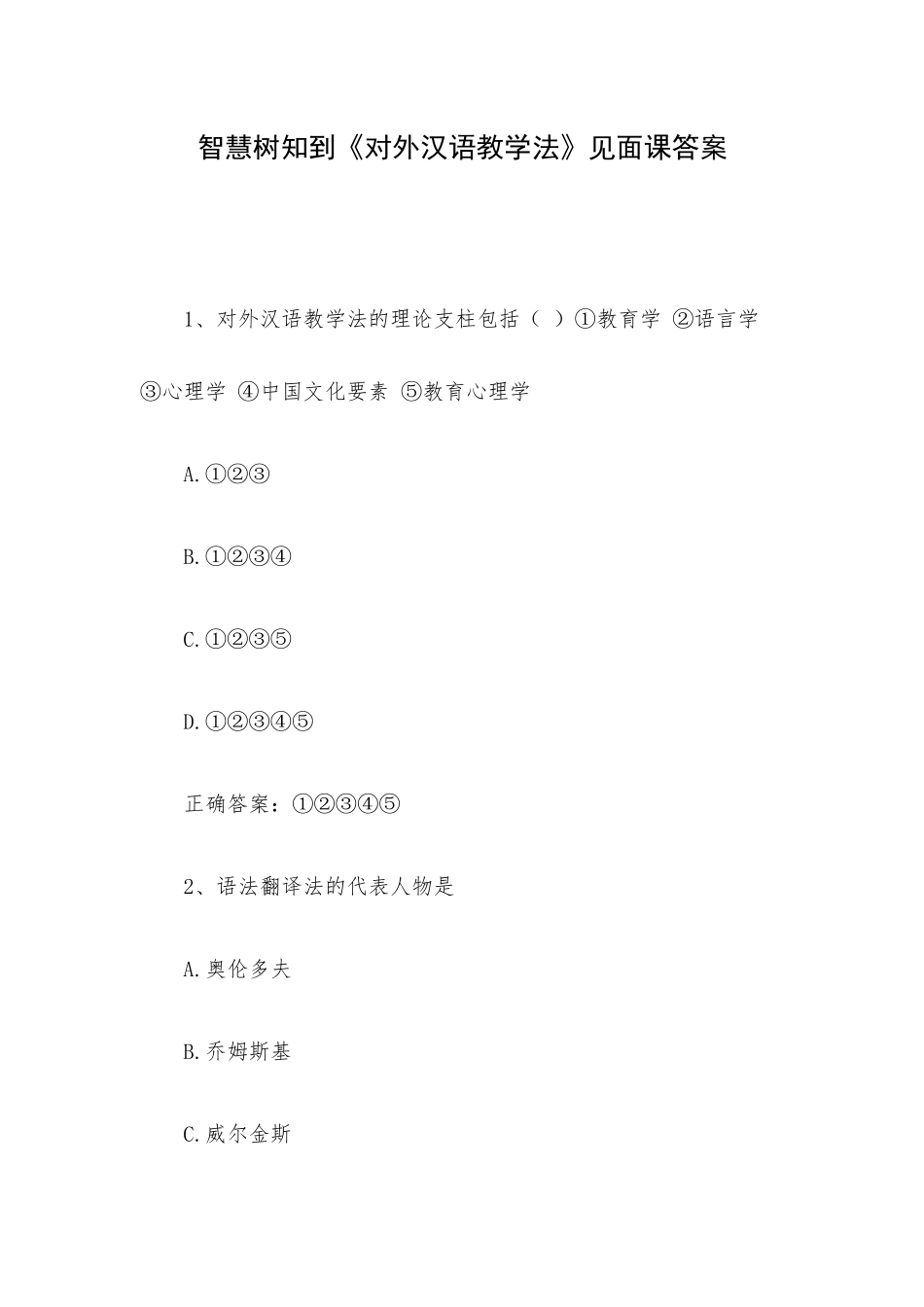 智慧树知到《对外汉语教学法》见面课答案

1、对外汉语教学法的理论支柱包括（ ）①教育学 ②语言学 ③心理学 ④中国文化要素 ⑤教育心理学

A.①②③

B.①②③④

C.①②③⑤

D.①②③④⑤

正确答案：①②③④⑤

2、语法翻译法的代表人物是

A.奥伦多夫

B.乔姆斯基

C.威尔金斯